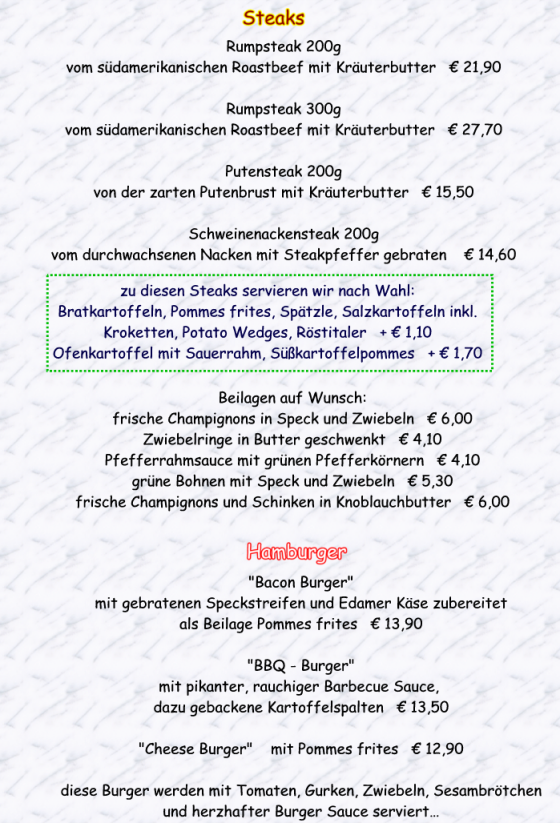 Steaks

Rumpsteak 200g
vom südamerikanischen Roastbeef mit Kräuterbutter € 21,90

Rumpsteak 300g
vom südamerikanischen Roastbeef mit Kräuterbutter € 27,70

Putensteak 200g
von der zarten Putenbrust mit Kräuterbutter € 15,50

Schweinenackensteak 200g
vom durchwachsenen Nacken mit Steakpfeffer gebraten € 14,60

zu diesen Steaks servieren wir nach Wahl:
Bratkartoffeln, Pommes frites, Spätzle, Salzkartoffeln inkl.
Kroketten, Potato Wedges, Röstitaler + € 1,10
Ofenkartoffel mit Sauerrahm, Süßkartoffelpommes + € 1,70

Beilagen auf Wunsch:
frische Champignons in Speck und Zwiebeln € 6,00
Zwiebelringe in Butter geschwenkt € 4,10
Pfefferrahmsauce mit grünen Pfefferkörnern € 4,10
grüne Bohnen mit Speck und Zwiebeln € 5,30
frische Champignons und Schinken in Knoblauchbutter € 6,00

Hamburger

"Bacon Burger"
mit gebratenen Speckstreifen und Edamer Käse zubereitet
als Beilage Pommes frites € 13,90

"BBQ - Burger"
mit pikanter, rauchiger Barbecue Sauce,
dazu gebackene Kartoffelspalten € 13,50

"Cheese Burger" mit Pommes frites € 12,90

diese Burger werden mit Tomaten, Gurken, Zwiebeln, Sesambrötchen
und herzhafter Burger Sauce serviert...